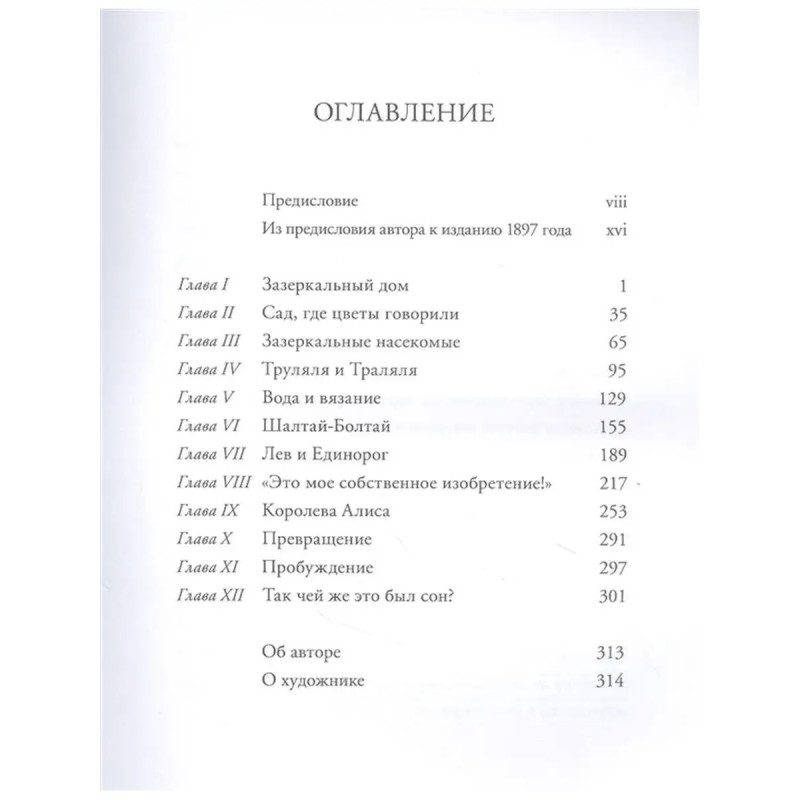 ОГЛАВЛЕНИЕ

| | | |
|---|---|---|
| | Предисловие | viii |
| | Из предисловия автора к изданию 1897 года | xvi |
| Глава I | Зазеркальный дом | 1 |
| Глава II | Сад, где цветы говорили | 35 |
| Глава III | Зазеркальные насекомые | 65 |
| Глава IV | Труляля и Траляля | 95 |
| Глава V | Вода и вязание | 129 |
| Глава VI | Шалтай-Болтай | 155 |
| Глава VII | Лев и Единорог | 189 |
| Глава VIII | «Это мое собственное изобретение!» | 217 |
| Глава IX | Королева Алиса | 253 |
| Глава X | Превращение | 291 |
| Глава XI | Пробуждение | 297 |
| Глава XII | Так чей же это был сон? | 301 |
| | Об авторе | 313 |
| | О художнике | 314 |